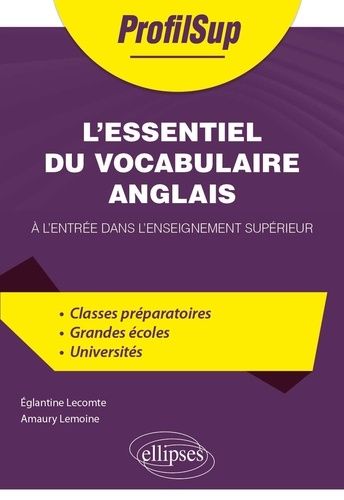 ProfilSup

L'ESSENTIEL DU VOCABULAIRE ANGLAIS

À L'ENTRÉE DANS L'ENSEIGNEMENT SUPÉRIEUR

• Classes préparatoires
• Grandes écoles
• Universités

Églantine Lecomte
Amaury Lemoine

ellipses